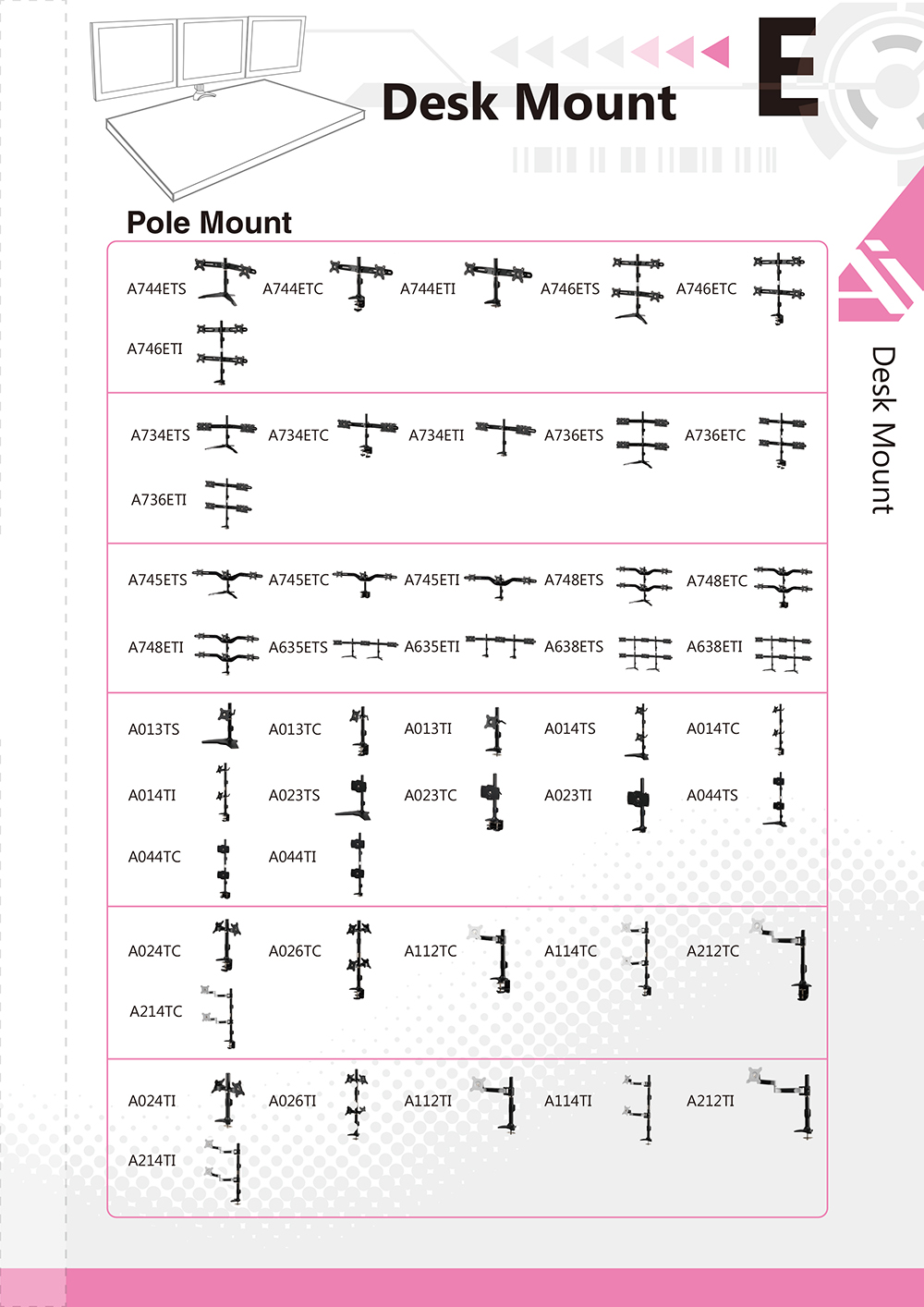 Desk Mount

E

Pole Mount

A744ETS A744ETC A744ETI A746ETS A746ETC

A746ETI

A734ETS A734ETC A734ETI A736ETS A736ETC

A736ETI

A745ETS A745ETC A745ETI A748ETS A748ETC

A748ETI A635ETS A635ETI A638ETS A638ETI

A013TS A013TC A013TI A014TS A014TC

A014TI A023TS A023TC A023TI A044TS

A044TC A044TI

A024TC A026TC A112TC A114TC A212TC

A214TC

A024TI A026TI A112TI A114TI A212TI

A214TI

Desk Mount